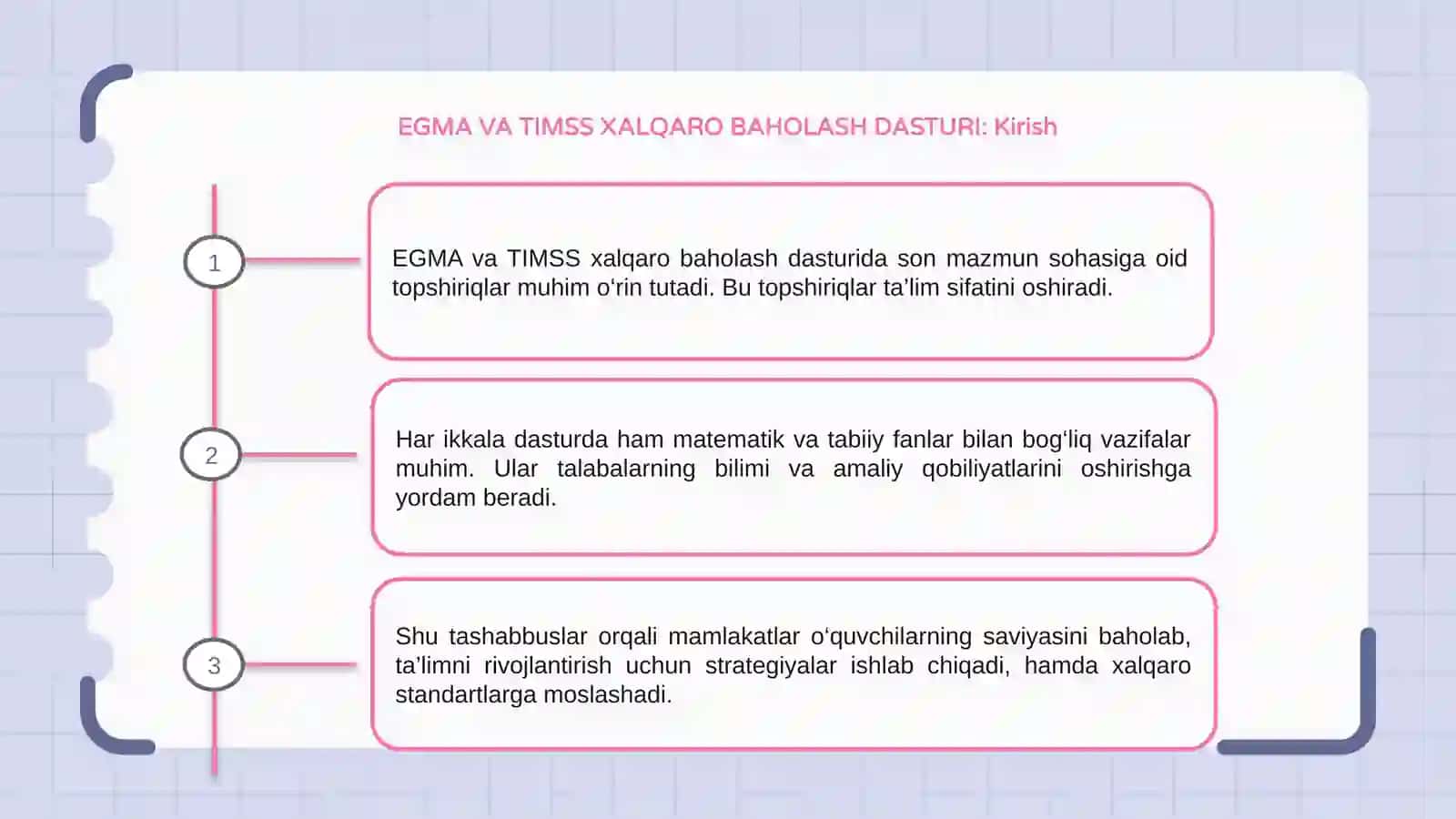 EGMA VA TIMSS XALQARO BAHOLASH DASTURI: Kirish

1

EGMA va TIMSS xalqaro baholash dasturida son mazmun sohasiga oid topshiriqlar muhim o‘rin tutadi. Bu topshiriqlar ta’lim sifatini oshiradi.

2

Har ikkala dasturda ham matematik va tabiiy fanlar bilan bog‘liq vazifalar muhim. Ular talabalarning bilimi va amaliy qobiliyatlarini oshirishga yordam beradi.

3

Shu tashabbuslar orqali mamlakatlar o‘quvchilarning saviyasini baholab, ta’limni rivojlantirish uchun strategiyalar ishlab chiqadi, hamda xalqaro standartlarga moslashadi.